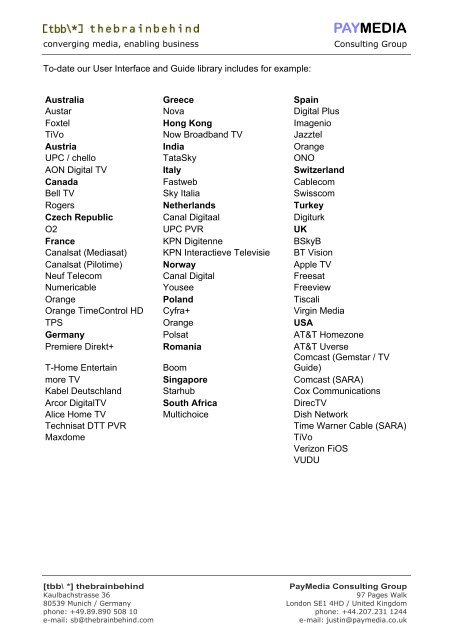 [tbb\*] thebrainbehind
converging media, enabling business

PAYMEDIA
Consulting Group

To-date our User Interface and Guide library includes for example:

Australia
Austar
Foxtel
TiVo
Austria
UPC / chello
AON Digital TV
Canada
Bell TV
Rogers
Czech Republic
O2
France
Canalsat (Mediasat)
Canalsat (Pilotime)
Neuf Telecom
Numericable
Orange
Orange TimeControl HD
TPS
Germany
Premiere Direkt+

T-Home Entertain
more TV
Kabel Deutschland
Arcor DigitalTV
Alice Home TV
Technisat DTT PVR
Maxdome

Greece
Nova
Hong Kong
Now Broadband TV
India
TataSky
Italy
Fastweb
Sky Italia
Netherlands
Canal Digitaal
UPC PVR
KPN Digitenne
KPN Interactieve Televisie
Norway
Canal Digital
Yousee
Poland
Cyfra+
Orange
Polsat
Romania

Boom
Singapore
Starhub
South Africa
Multichoice

Spain
Digital Plus
Imagenio
Jazztel
Orange
ONO
Switzerland
Cablecom
Swisscom
Turkey
Digiturk
UK
BSkyB
BT Vision
Apple TV
Freesat
Freeview
Tiscali
Virgin Media
USA
AT&T Homezone
AT&T Uverse
Comcast (Gemstar / TV Guide)
Comcast (SARA)
Cox Communications
DirecTV
Dish Network
Time Warner Cable (SARA)
TiVo
Verizon FiOS
VUDU

[tbb\ *] thebrainbehind
Kaulbachstrasse 36
80539 Munich / Germany
phone: +49.89.890 508 10
e-mail: sb@thebrainbehind.com

PayMedia Consulting Group
97 Pages Walk
London SE1 4HD / United Kingdom
phone: +44.207.231 1244
e-mail: justin@paymedia.co.uk